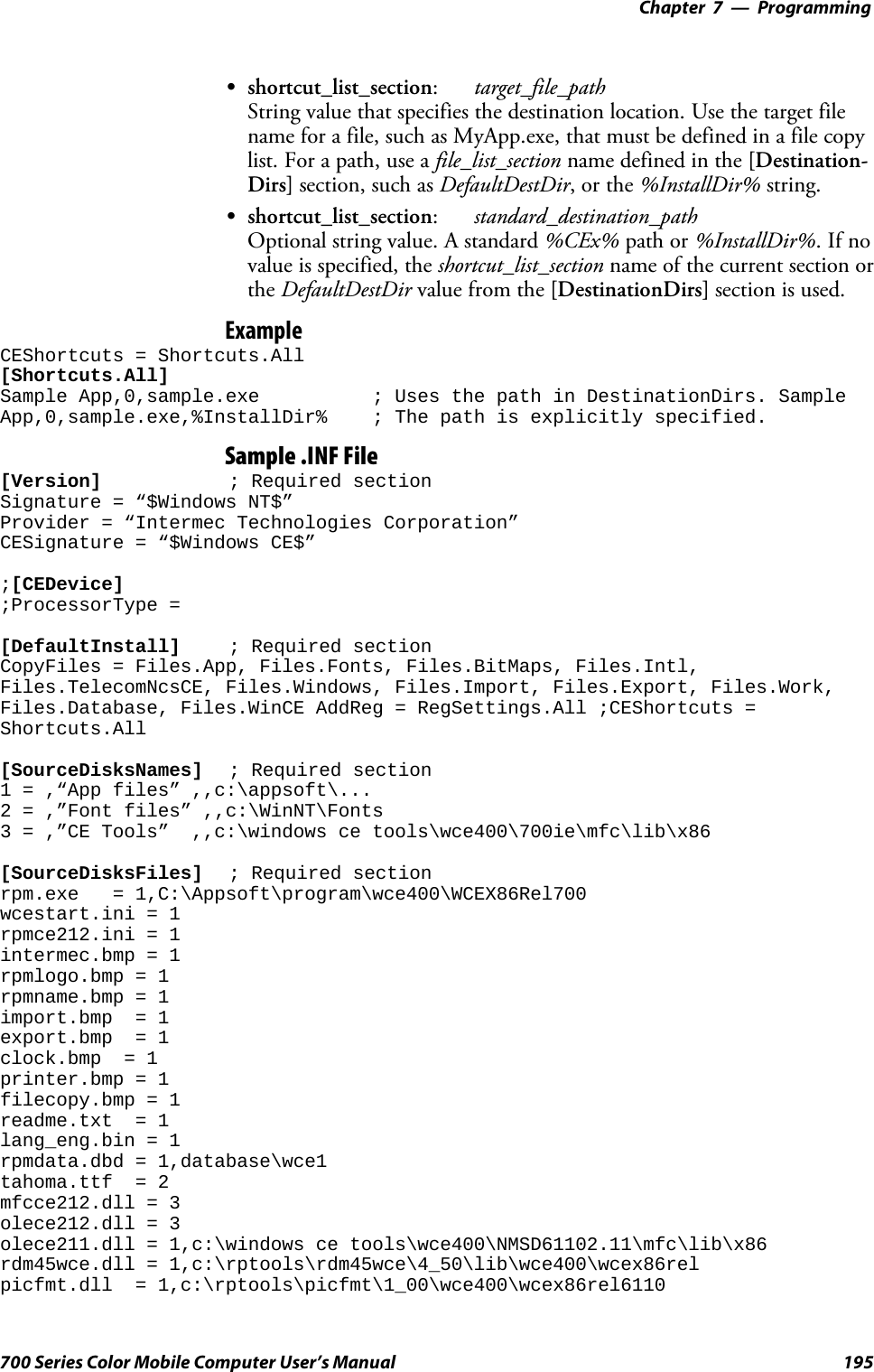 Chapter 7 — Programming

• shortcut_list_section: target_file_path
String value that specifies the destination location. Use the target file name for a file, such as MyApp.exe, that must be defined in a file copy list. For a path, use a file_list_section name defined in the [DestinationDirs] section, such as DefaultDestDir, or the %InstallDir% string.

• shortcut_list_section: standard_destination_path
Optional string value. A standard %CEx% path or %InstallDir%. If no value is specified, the shortcut_list_section name of the current section or the DefaultDestDir value from the [DestinationDirs] section is used.

Example

CEShortcuts = Shortcuts.All
[Shortcuts.All]
Sample App,0,sample.exe ; Uses the path in DestinationDirs. Sample
App,0,sample.exe,%InstallDir% ; The path is explicitly specified.

Sample .INF File

[Version] ; Required section
Signature = “$Windows NT$”
Provider = “Intermec Technologies Corporation”
CESignature = “$Windows CE$”

;[CEDevice]
;ProcessorType =

[DefaultInstall] ; Required section
CopyFiles = Files.App, Files.Fonts, Files.BitMaps, Files.Intl,
Files.TelecomNcsCE, Files.Windows, Files.Import, Files.Export, Files.Work,
Files.Database, Files.WinCE AddReg = RegSettings.All ;CEShortcuts =
Shortcuts.All

[SourceDisksNames] ; Required section
1 = ,“App files” ,,c:\appsoft\...
2 = ,”Font files” ,,c:\WinNT\Fonts
3 = ,”CE Tools” ,,c:\windows ce tools\wce400\700ie\mfc\lib\x86

[SourceDisksFiles] ; Required section
rpm.exe = 1,C:\Appsoft\program\wce400\WCEX86Rel700
wcestart.ini = 1
rpmce212.ini = 1
intermec.bmp = 1
rpmlogo.bmp = 1
rpmname.bmp = 1
import.bmp = 1
export.bmp = 1
clock.bmp = 1
printer.bmp = 1
filecopy.bmp = 1
readme.txt = 1
lang_eng.bin = 1
rpmdata.dbd = 1,database\wce1
tahoma.ttf = 2
mfcce212.dll = 3
olece212.dll = 3
olece211.dll = 1,c:\windows ce tools\wce400\NMSD61102.11\mfc\lib\x86
rdm45wce.dll = 1,c:\rptools\rdm45wce\4_50\lib\wce400\wcex86rel
picfmt.dll = 1,c:\rptools\picfmt\1_00\wce400\wcex86rel6110

700 Series Color Mobile Computer User’s Manual 195